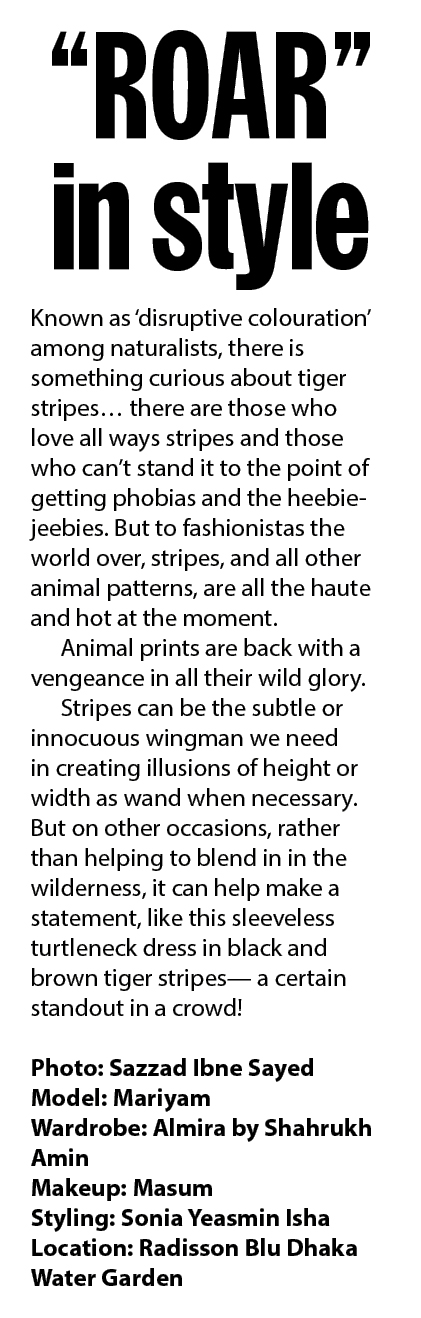 “ROAR” in style

Known as ‘disruptive colouration’ among naturalists, there is something curious about tiger stripes… there are those who love all ways stripes and those who can’t stand it to the point of getting phobias and the heebie-jeebies. But to fashionistas the world over, stripes, and all other animal patterns, are all the haute and hot at the moment.

Animal prints are back with a vengeance in all their wild glory.

Stripes can be the subtle or innocuous wingman we need in creating illusions of height or width as wand when necessary. But on other occasions, rather than helping to blend in in the wilderness, it can help make a statement, like this sleeveless turtleneck dress in black and brown tiger stripes— a certain standout in a crowd!

Photo: Sazzad Ibne Sayed
Model: Mariyam
Wardrobe: Almira by Shahrukh Amin
Makeup: Masum
Styling: Sonia Yeasmin Isha
Location: Radisson Blu Dhaka Water Garden